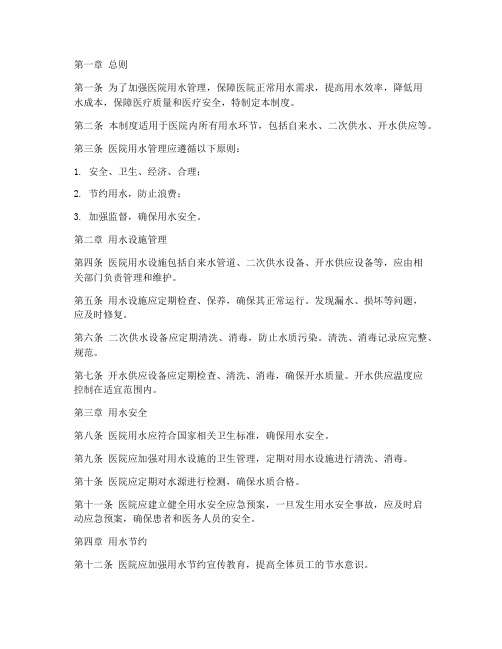 第一章 总则

第一条 为了加强医院用水管理，保障医院正常用水需求，提高用水效率，降低用水成本，保障医疗质量和医疗安全，特制定本制度。

第二条 本制度适用于医院内所有用水环节，包括自来水、二次供水、开水供应等。

第三条 医院用水管理应遵循以下原则：

1. 安全、卫生、经济、合理；

2. 节约用水，防止浪费；

3. 加强监督，确保用水安全。

第二章 用水设施管理

第四条 医院用水设施包括自来水管道、二次供水设备、开水供应设备等，应由相关部门负责管理和维护。

第五条 用水设施应定期检查、保养，确保其正常运行。发现漏水、损坏等问题，应及时修复。

第六条 二次供水设备应定期清洗、消毒，防止水质污染。清洗、消毒记录应完整、规范。

第七条 开水供应设备应定期检查、清洗、消毒，确保开水质量。开水供应温度应控制在适宜范围内。

第三章 用水安全

第八条 医院用水应符合国家相关卫生标准，确保用水安全。

第九条 医院应加强对用水设施的卫生管理，定期对用水设施进行清洗、消毒。

第十条 医院应定期对水源进行检测，确保水质合格。

第十一条 医院应建立健全用水安全应急预案，一旦发生用水安全事故，应及时启动应急预案，确保患者和医务人员的安全。

第四章 用水节约

第十二条 医院应加强用水节约宣传教育，提高全体员工的节水意识。